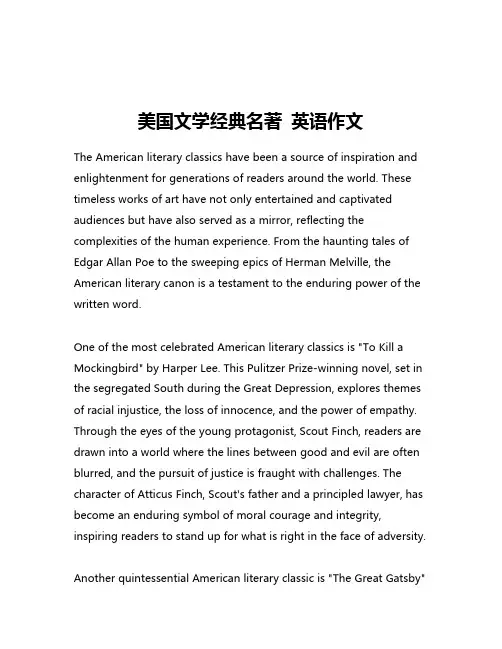 美国文学经典名著 英语作文

The American literary classics have been a source of inspiration and enlightenment for generations of readers around the world. These timeless works of art have not only entertained and captivated audiences but have also served as a mirror, reflecting the complexities of the human experience. From the haunting tales of Edgar Allan Poe to the sweeping epics of Herman Melville, the American literary canon is a testament to the enduring power of the written word.

One of the most celebrated American literary classics is "To Kill a Mockingbird" by Harper Lee. This Pulitzer Prize-winning novel, set in the segregated South during the Great Depression, explores themes of racial injustice, the loss of innocence, and the power of empathy. Through the eyes of the young protagonist, Scout Finch, readers are drawn into a world where the lines between good and evil are often blurred, and the pursuit of justice is fraught with challenges. The character of Atticus Finch, Scout's father and a principled lawyer, has become an enduring symbol of moral courage and integrity, inspiring readers to stand up for what is right in the face of adversity.

Another quintessential American literary classic is "The Great Gatsby"